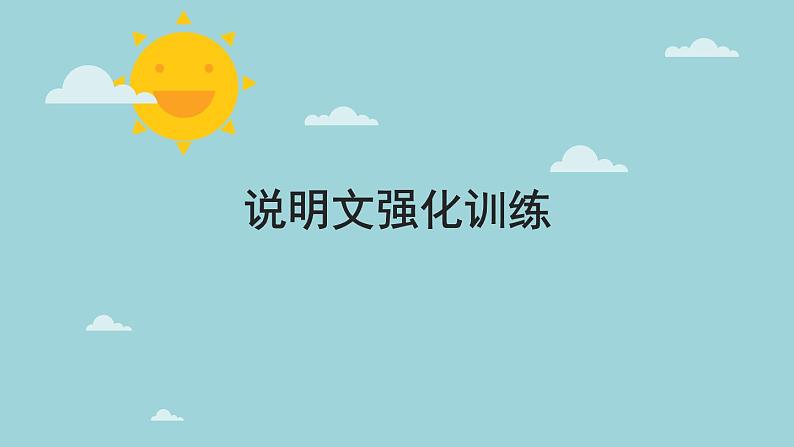 说明文强化训练